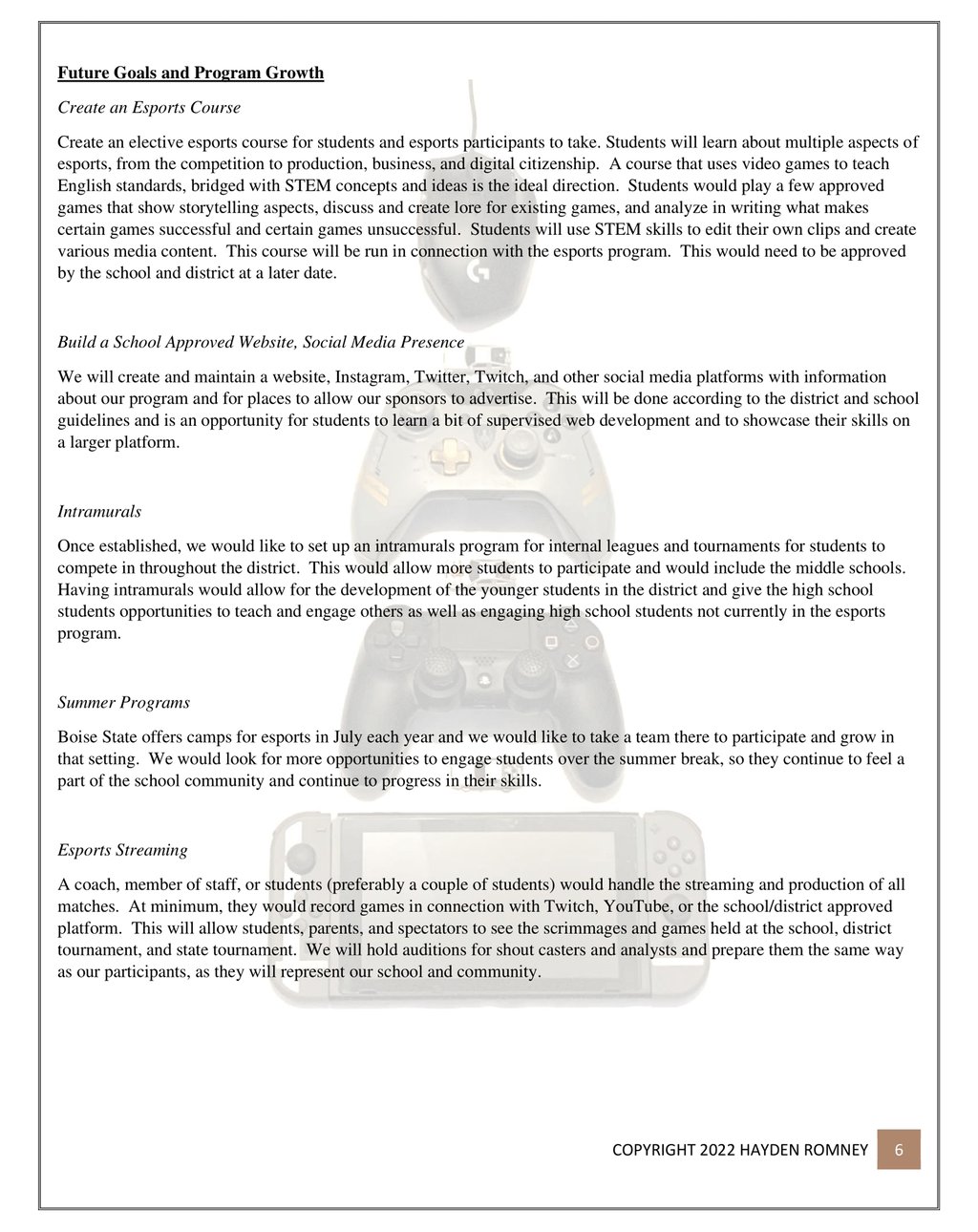 Future Goals and Program Growth

Create an Esports Course

Create an elective esports course for students and esports participants to take. Students will learn about multiple aspects of esports, from the competition to production, business, and digital citizenship. A course that uses video games to teach English standards, bridged with STEM concepts and ideas is the ideal direction. Students would play a few approved games that show storytelling aspects, discuss and create lore for existing games, and analyze in writing what makes certain games successful and certain games unsuccessful. Students will use STEM skills to edit their own clips and create various media content. This course will be run in connection with the esports program. This would need to be approved by the school and district at a later date.

Build a School Approved Website, Social Media Presence

We will create and maintain a website, Instagram, Twitter, Twitch, and other social media platforms with information about our program and for places to allow our sponsors to advertise. This will be done according to the district and school guidelines and is an opportunity for students to learn a bit of supervised web development and to showcase their skills on a larger platform.

Intramurals

Once established, we would like to set up an intramurals program for internal leagues and tournaments for students to compete in throughout the district. This would allow more students to participate and would include the middle schools. Having intramurals would allow for the development of the younger students in the district and give the high school students opportunities to teach and engage others as well as engaging high school students not currently in the esports program.

Summer Programs

Boise State offers camps for esports in July each year and we would like to take a team there to participate and grow in that setting. We would look for more opportunities to engage students over the summer break, so they continue to feel a part of the school community and continue to progress in their skills.

Esports Streaming

A coach, member of staff, or students (preferably a couple of students) would handle the streaming and production of all matches. At minimum, they would record games in connection with Twitch, YouTube, or the school/district approved platform. This will allow students, parents, and spectators to see the scrimmages and games held at the school, district tournament, and state tournament. We will hold auditions for shout casters and analysts and prepare them the same way as our participants, as they will represent our school and community.

COPYRIGHT 2022 HAYDEN ROMNEY 6